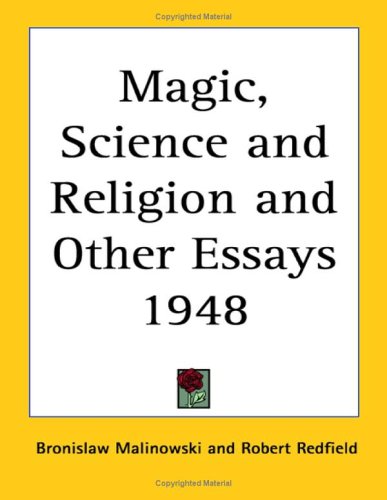 Copyrighted Material

Magic, Science and Religion and Other Essays 1948

Bronislaw Malinowski and Robert Redfield

Copyrighted Material